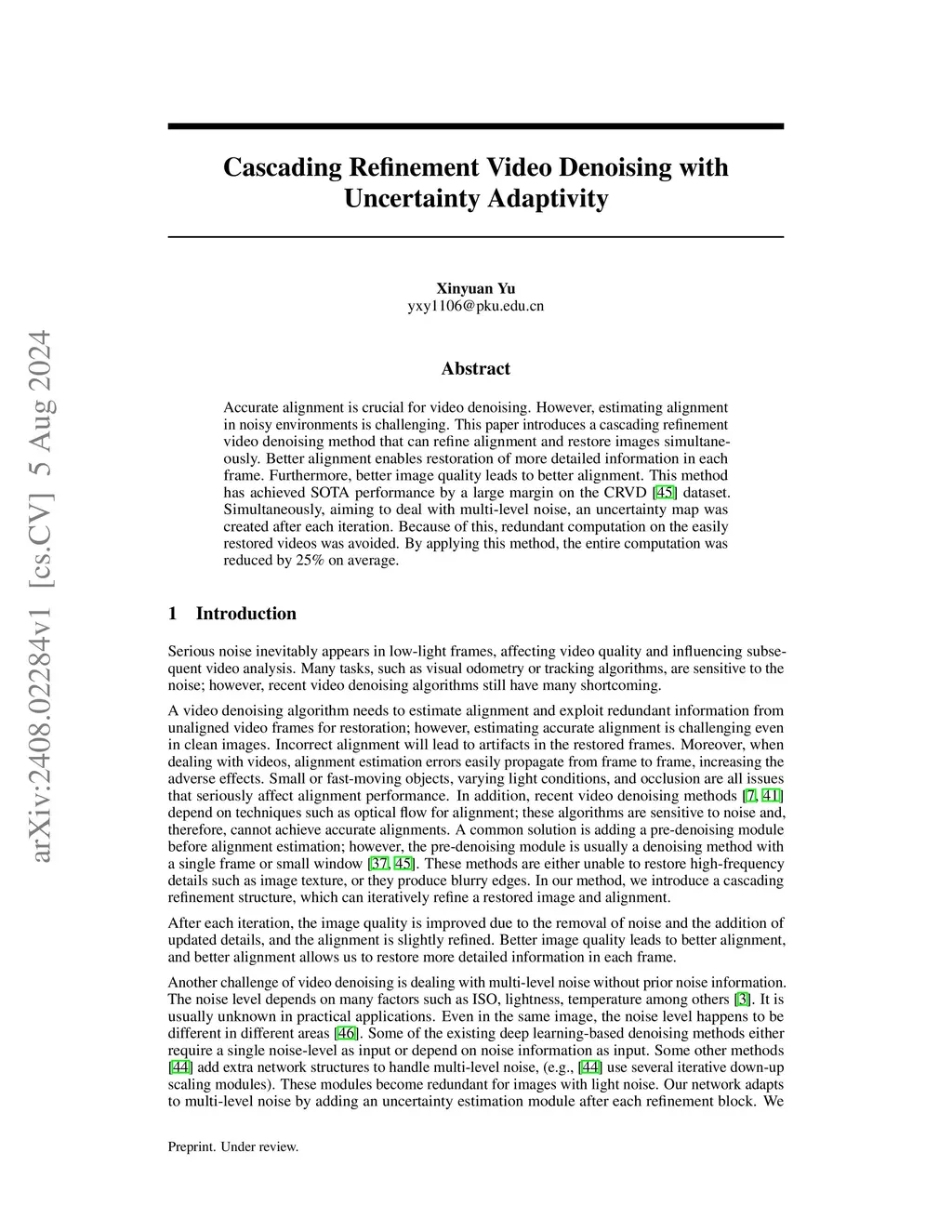 arXiv:2408.02284v1 [cs.CV] 5 Aug 2024

Cascading Refinement Video Denoising with Uncertainty Adaptivity

Xinyuan Yu
yxy1106@pku.edu.cn

Abstract

Accurate alignment is crucial for video denoising. However, estimating alignment in noisy environments is challenging. This paper introduces a cascading refinement video denoising method that can refine alignment and restore images simultaneously. Better alignment enables restoration of more detailed information in each frame. Furthermore, better image quality leads to better alignment. This method has achieved SOTA performance by a large margin on the CRVD [45] dataset. Simultaneously, aiming to deal with multi-level noise, an uncertainty map was created after each iteration. Because of this, redundant computation on the easily restored videos was avoided. By applying this method, the entire computation was reduced by 25% on average.

1 Introduction

Serious noise inevitably appears in low-light frames, affecting video quality and influencing subsequent video analysis. Many tasks, such as visual odometry or tracking algorithms, are sensitive to the noise; however, recent video denoising algorithms still have many shortcoming.

A video denoising algorithm needs to estimate alignment and exploit redundant information from unaligned video frames for restoration; however, estimating accurate alignment is challenging even in clean images. Incorrect alignment will lead to artifacts in the restored frames. Moreover, when dealing with videos, alignment estimation errors easily propagate from frame to frame, increasing the adverse effects. Small or fast-moving objects, varying light conditions, and occlusion are all issues that seriously affect alignment performance. In addition, recent video denoising methods [7, 41] depend on techniques such as optical flow for alignment; these algorithms are sensitive to noise and, therefore, cannot achieve accurate alignments. A common solution is adding a pre-denoising module before alignment estimation; however, the pre-denoising module is usually a denoising method with a single frame or small window [37, 45]. These methods are either unable to restore high-frequency details such as image texture, or they produce blurry edges. In our method, we introduce a cascading refinement structure, which can iteratively refine a restored image and alignment.

After each iteration, the image quality is improved due to the removal of noise and the addition of updated details, and the alignment is slightly refined. Better image quality leads to better alignment, and better alignment allows us to restore more detailed information in each frame.

Another challenge of video denoising is dealing with multi-level noise without prior noise information. The noise level depends on many factors such as ISO, lightness, temperature among others [3]. It is usually unknown in practical applications. Even in the same image, the noise level happens to be different in different areas [46]. Some of the existing deep learning-based denoising methods either require a single noise-level as input or depend on noise information as input. Some other methods [44] add extra network structures to handle multi-level noise, (e.g., [44] use several iterative down-up scaling modules). These modules become redundant for images with light noise. Our network adapts to multi-level noise by adding an uncertainty estimation module after each refinement block. We

Preprint. Under review.